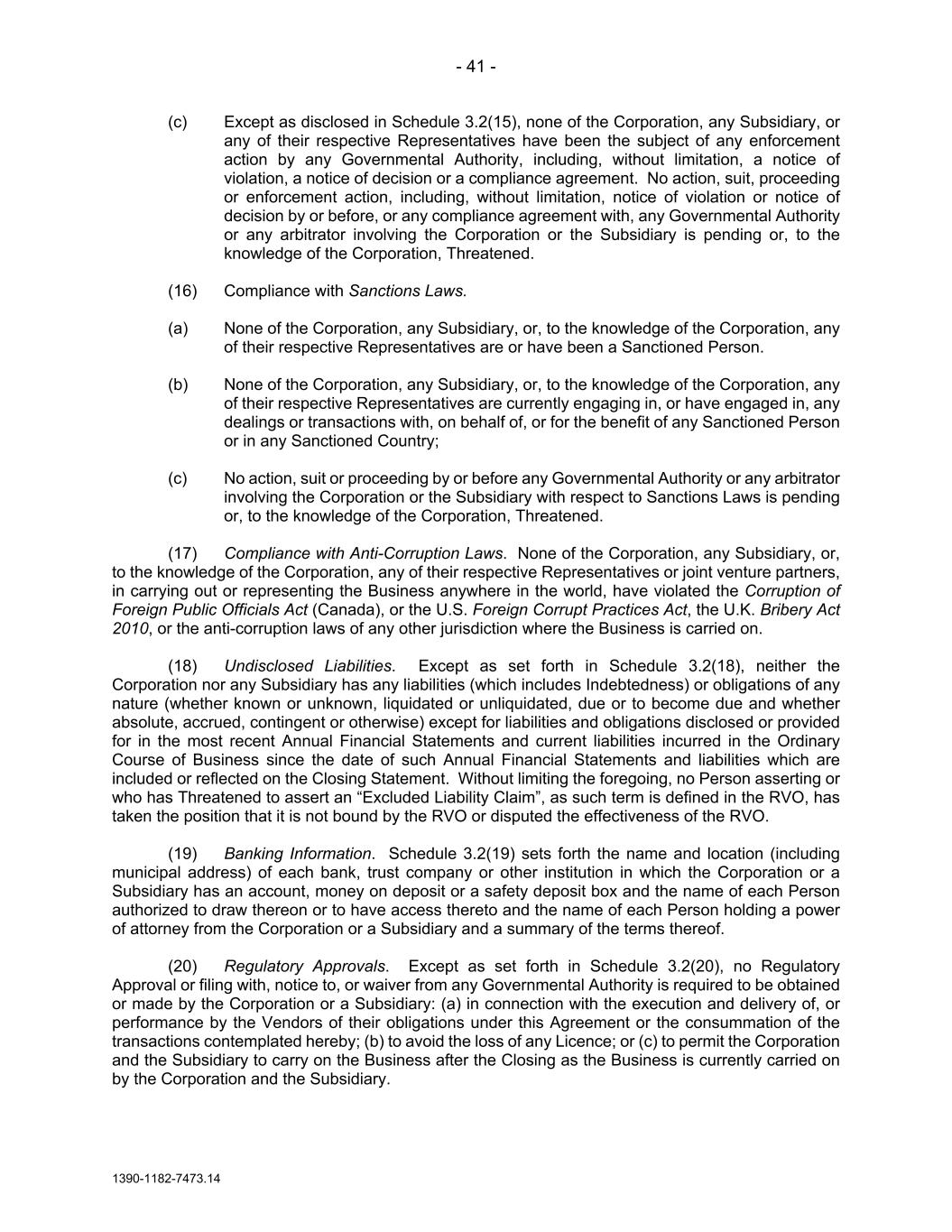 - 41 -

(c) Except as disclosed in Schedule 3.2(15), none of the Corporation, any Subsidiary, or any of their respective Representatives have been the subject of any enforcement action by any Governmental Authority, including, without limitation, a notice of violation, a notice of decision or a compliance agreement. No action, suit, proceeding or enforcement action, including, without limitation, notice of violation or notice of decision by or before, or any compliance agreement with, any Governmental Authority or any arbitrator involving the Corporation or the Subsidiary is pending or, to the knowledge of the Corporation, Threatened.

(16) Compliance with Sanctions Laws.

(a) None of the Corporation, any Subsidiary, or, to the knowledge of the Corporation, any of their respective Representatives are or have been a Sanctioned Person.

(b) None of the Corporation, any Subsidiary, or, to the knowledge of the Corporation, any of their respective Representatives are currently engaging in, or have engaged in, any dealings or transactions with, on behalf of, or for the benefit of any Sanctioned Person or in any Sanctioned Country;

(c) No action, suit or proceeding by or before any Governmental Authority or any arbitrator involving the Corporation or the Subsidiary with respect to Sanctions Laws is pending or, to the knowledge of the Corporation, Threatened.

(17) Compliance with Anti-Corruption Laws. None of the Corporation, any Subsidiary, or, to the knowledge of the Corporation, any of their respective Representatives or joint venture partners, in carrying out or representing the Business anywhere in the world, have violated the Corruption of Foreign Public Officials Act (Canada), or the U.S. Foreign Corrupt Practices Act, the U.K. Bribery Act 2010, or the anti-corruption laws of any other jurisdiction where the Business is carried on.

(18) Undisclosed Liabilities. Except as set forth in Schedule 3.2(18), neither the Corporation nor any Subsidiary has any liabilities (which includes Indebtedness) or obligations of any nature (whether known or unknown, liquidated or unliquidated, due or to become due and whether absolute, accrued, contingent or otherwise) except for liabilities and obligations disclosed or provided for in the most recent Annual Financial Statements and current liabilities incurred in the Ordinary Course of Business since the date of such Annual Financial Statements and liabilities which are included or reflected on the Closing Statement. Without limiting the foregoing, no Person asserting or who has Threatened to assert an “Excluded Liability Claim”, as such term is defined in the RVO, has taken the position that it is not bound by the RVO or disputed the effectiveness of the RVO.

(19) Banking Information. Schedule 3.2(19) sets forth the name and location (including municipal address) of each bank, trust company or other institution in which the Corporation or a Subsidiary has an account, money on deposit or a safety deposit box and the name of each Person authorized to draw thereon or to have access thereto and the name of each Person holding a power of attorney from the Corporation or a Subsidiary and a summary of the terms thereof.

(20) Regulatory Approvals. Except as set forth in Schedule 3.2(20), no Regulatory Approval or filing with, notice to, or waiver from any Governmental Authority is required to be obtained or made by the Corporation or a Subsidiary: (a) in connection with the execution and delivery of, or performance by the Vendors of their obligations under this Agreement or the consummation of the transactions contemplated hereby; (b) to avoid the loss of any Licence; or (c) to permit the Corporation and the Subsidiary to carry on the Business after the Closing as the Business is currently carried on by the Corporation and the Subsidiary.

1390-1182-7473.14